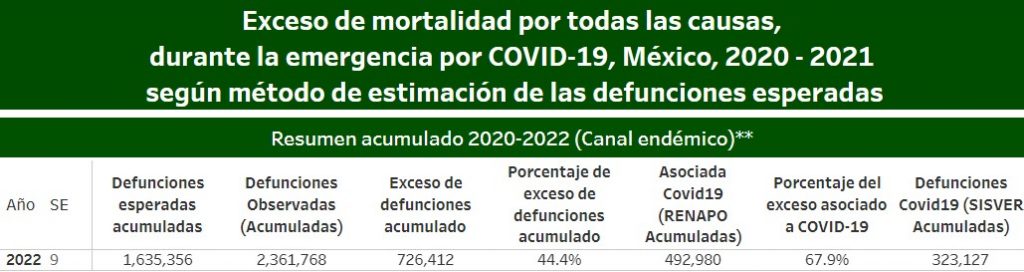 Exceso de mortalidad por todas las causas,
durante la emergencia por COVID-19, México, 2020 - 2021
según método de estimación de las defunciones esperadas

Resumen acumulado 2020-2022 (Canal endémico)**

| Año | SE | Defunciones esperadas acumuladas | Defunciones Observadas (Acumuladas) | Exceso de defunciones acumulado | Porcentaje de exceso de defunciones acumulado | Asociada Covid19 (RENAPO Acumuladas) | Porcentaje del exceso asociado a COVID-19 | Defunciones Covid19 (SISVER Acumuladas) |
|---|---|---|---|---|---|---|---|---|
| 2022 | 9 | 1,635,356 | 2,361,768 | 726,412 | 44.4% | 492,980 | 67.9% | 323,127 |